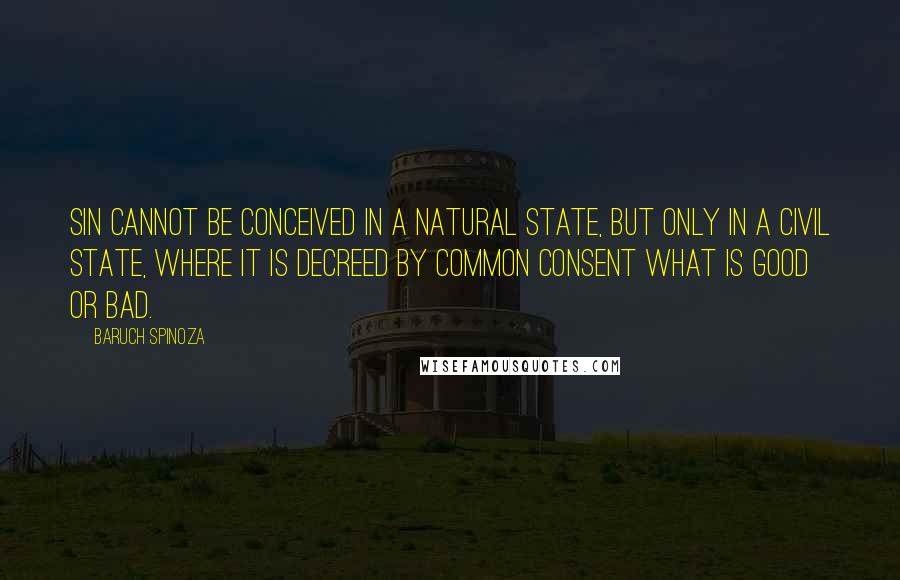 SIN CANNOT BE CONCEIVED IN A NATURAL STATE, BUT ONLY IN A CIVIL STATE, WHERE IT IS DECREED BY COMMON CONSENT WHAT IS GOOD OR BAD.

BARUCH SPINOZA

WISEFAMOUSQUOTES.COM